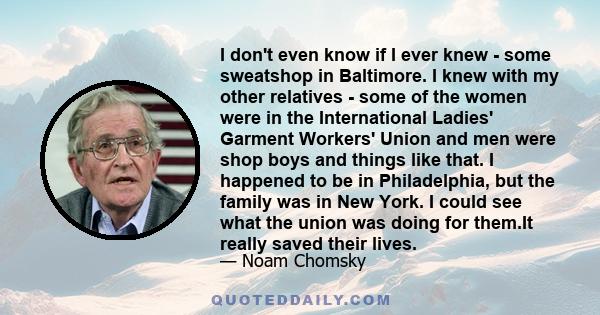 I don't even know if I ever knew - some sweatshop in Baltimore. I knew with my other relatives - some of the women were in the International Ladies' Garment Workers' Union and men were shop boys and things like that. I happened to be in Philadelphia, but the family was in New York. I could see what the union was doing for them.It really saved their lives.
— Noam Chomsky

QUOTEDDAILY.COM